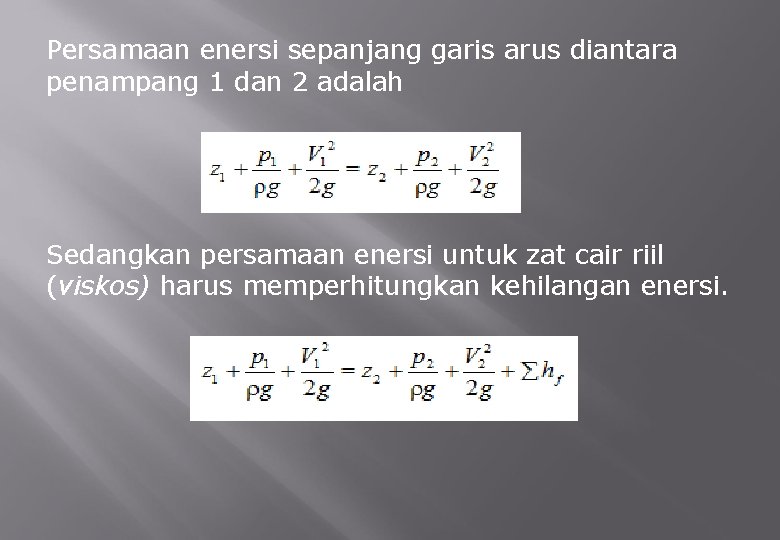 Persamaan enersi sepanjang garis arus diantara penampang 1 dan 2 adalah

$z_1 + \frac{p_1}{\rho g} + \frac{V_1^2}{2g} = z_2 + \frac{p_2}{\rho g} + \frac{V_2^2}{2g}$

Sedangkan persamaan enersi untuk zat cair riil (viskos) harus memperhitungkan kehilangan enersi.

$z_1 + \frac{p_1}{\rho g} + \frac{V_1^2}{2g} = z_2 + \frac{p_2}{\rho g} + \frac{V_2^2}{2g} + \sum h_f$